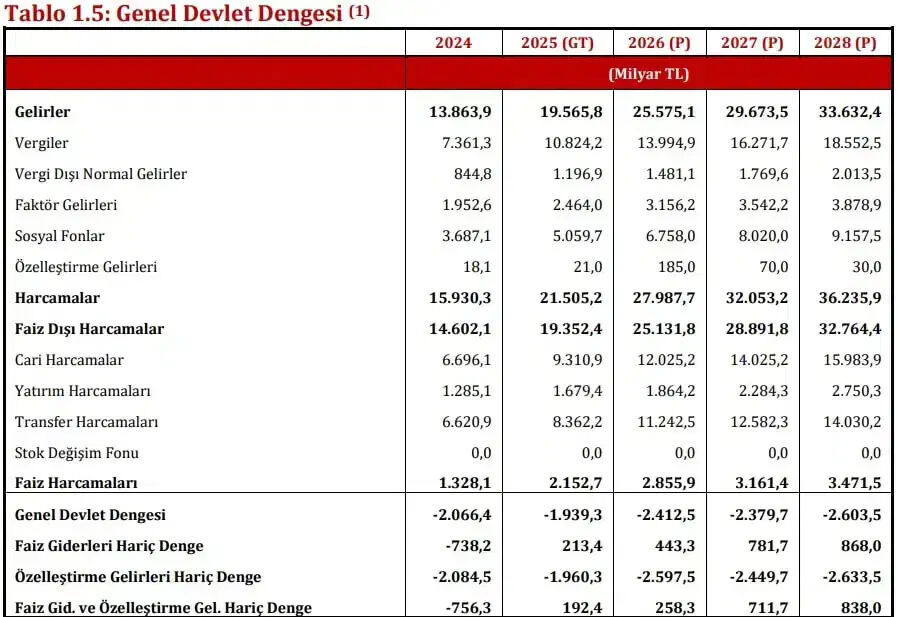 Tablo 1.5: Genel Devlet Dengesi $^{(1)}$

|  | 2024 | 2025 (GT) | 2026 (P) | 2027 (P) | 2028 (P) |
|---|---|---|---|---|---|
|  | (Milyar TL) |  |  |  |  |
| Gelirler | 13.863,9 | 19.565,8 | 25.575,1 | 29.673,5 | 33.632,4 |
| Vergiler | 7.361,3 | 10.824,2 | 13.994,9 | 16.271,7 | 18.552,5 |
| Vergi Dışı Normal Gelirler | 844,8 | 1.196,9 | 1.481,1 | 1.769,6 | 2.013,5 |
| Faktör Gelirleri | 1.952,6 | 2.464,0 | 3.156,2 | 3.542,2 | 3.878,9 |
| Sosyal Fonlar | 3.687,1 | 5.059,7 | 6.758,0 | 8.020,0 | 9.157,5 |
| Özelleştirme Gelirleri | 18,1 | 21,0 | 185,0 | 70,0 | 30,0 |
| Harcamalar | 15.930,3 | 21.505,2 | 27.987,7 | 32.053,2 | 36.235,9 |
| Faiz Dışı Harcamalar | 14.602,1 | 19.352,4 | 25.131,8 | 28.891,8 | 32.764,4 |
| Cari Harcamalar | 6.696,1 | 9.310,9 | 12.025,2 | 14.025,2 | 15.983,9 |
| Yatırım Harcamaları | 1.285,1 | 1.679,4 | 1.864,2 | 2.284,3 | 2.750,3 |
| Transfer Harcamaları | 6.620,9 | 8.362,2 | 11.242,5 | 12.582,3 | 14.030,2 |
| Stok Değişim Fonu | 0,0 | 0,0 | 0,0 | 0,0 | 0,0 |
| Faiz Harcamaları | 1.328,1 | 2.152,7 | 2.855,9 | 3.161,4 | 3.471,5 |
| Genel Devlet Dengesi | -2.066,4 | -1.939,3 | -2.412,5 | -2.379,7 | -2.603,5 |
| Faiz Giderleri Hariç Denge | -738,2 | 213,4 | 443,3 | 781,7 | 868,0 |
| Özelleştirme Gelirleri Hariç Denge | -2.084,5 | -1.960,3 | -2.597,5 | -2.449,7 | -2.633,5 |
| Faiz Gid. ve Özelleştirme Gel. Hariç Denge | -756,3 | 192,4 | 258,3 | 711,7 | 838,0 |